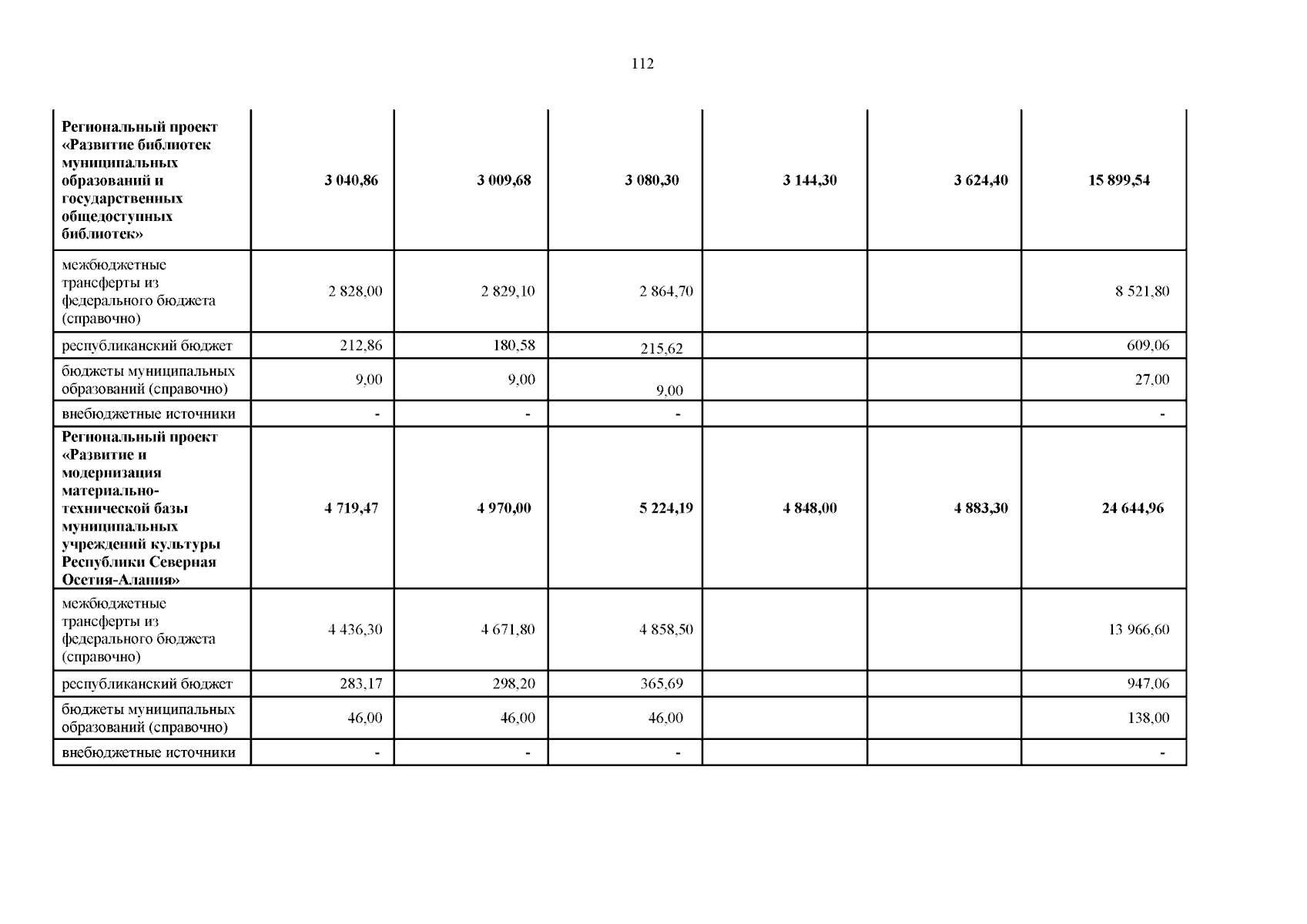 112

| | | | | | | |
|---|---|---|---|---|---|---|
| **Региональный проект «Развитие библиотек муниципальных образований и государственных общедоступных библиотек»** | **3 040,86** | **3 009,68** | **3 080,30** | **3 144,30** | **3 624,40** | **15 899,54** |
| межбюджетные трансферты из федерального бюджета (справочно) | 2 828,00 | 2 829,10 | 2 864,70 | | | 8 521,80 |
| республиканский бюджет | 212,86 | 180,58 | 215,62 | | | 609,06 |
| бюджеты муниципальных образований (справочно) | 9,00 | 9,00 | 9,00 | | | 27,00 |
| внебюджетные источники | - | - | - | | | - |
| **Региональный проект «Развитие и модернизация материально-технической базы муниципальных учреждений культуры Республики Северная Осетия-Алания»** | **4 719,47** | **4 970,00** | **5 224,19** | **4 848,00** | **4 883,30** | **24 644,96** |
| межбюджетные трансферты из федерального бюджета (справочно) | 4 436,30 | 4 671,80 | 4 858,50 | | | 13 966,60 |
| республиканский бюджет | 283,17 | 298,20 | 365,69 | | | 947,06 |
| бюджеты муниципальных образований (справочно) | 46,00 | 46,00 | 46,00 | | | 138,00 |
| внебюджетные источники | - | - | - | | | - |